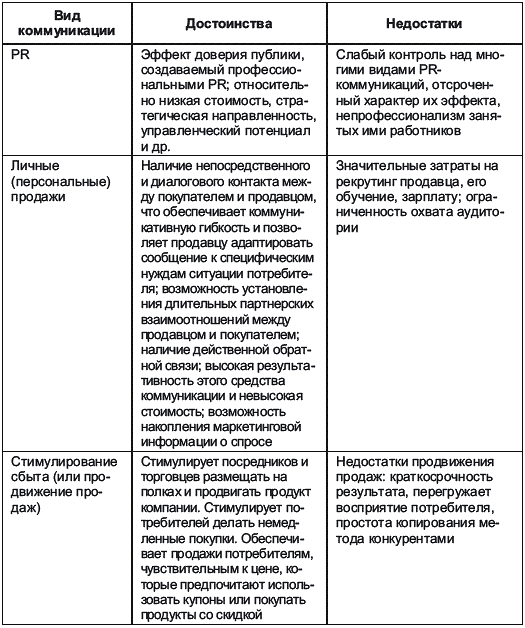 | Вид коммуникации | Достоинства | Недостатки |
|---|---|---|
| PR | Эффект доверия публики, создаваемый профессиональными PR; относительно низкая стоимость, стратегическая направленность, управленческий потенциал и др. | Слабый контроль над многими видами PR-коммуникаций, отсроченный характер их эффекта, непрофессионализм занятых ими работников |
| Личные (персональные) продажи | Наличие непосредственного и диалогового контакта между покупателем и продавцом, что обеспечивает коммуникативную гибкость и позволяет продавцу адаптировать сообщение к специфическим нуждам ситуации потребителя; возможность установления длительных партнерских взаимоотношений между продавцом и покупателем; наличие действенной обратной связи; высокая результативность этого средства коммуникации и невысокая стоимость; возможность накопления маркетинговой информации о спросе | Значительные затраты на рекрутинг продавца, его обучение, зарплату; ограниченность охвата аудитории |
| Стимулирование сбыта (или продвижение продаж) | Стимулирует посредников и торговцев размещать на полках и продвигать продукт компании. Стимулирует потребителей делать немедленные покупки. Обеспечивает продажи потребителям, чувствительным к цене, которые предпочитают использовать купоны или покупать продукты со скидкой | Недостатки продвижения продаж: краткосрочность результата, перегружает восприятие потребителя, простота копирования метода конкурентами |